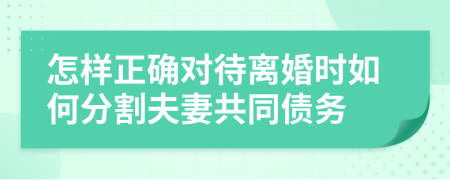 怎样正确对待离婚时如何分割夫妻共同债务